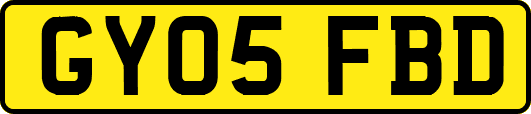 GY05 FBD